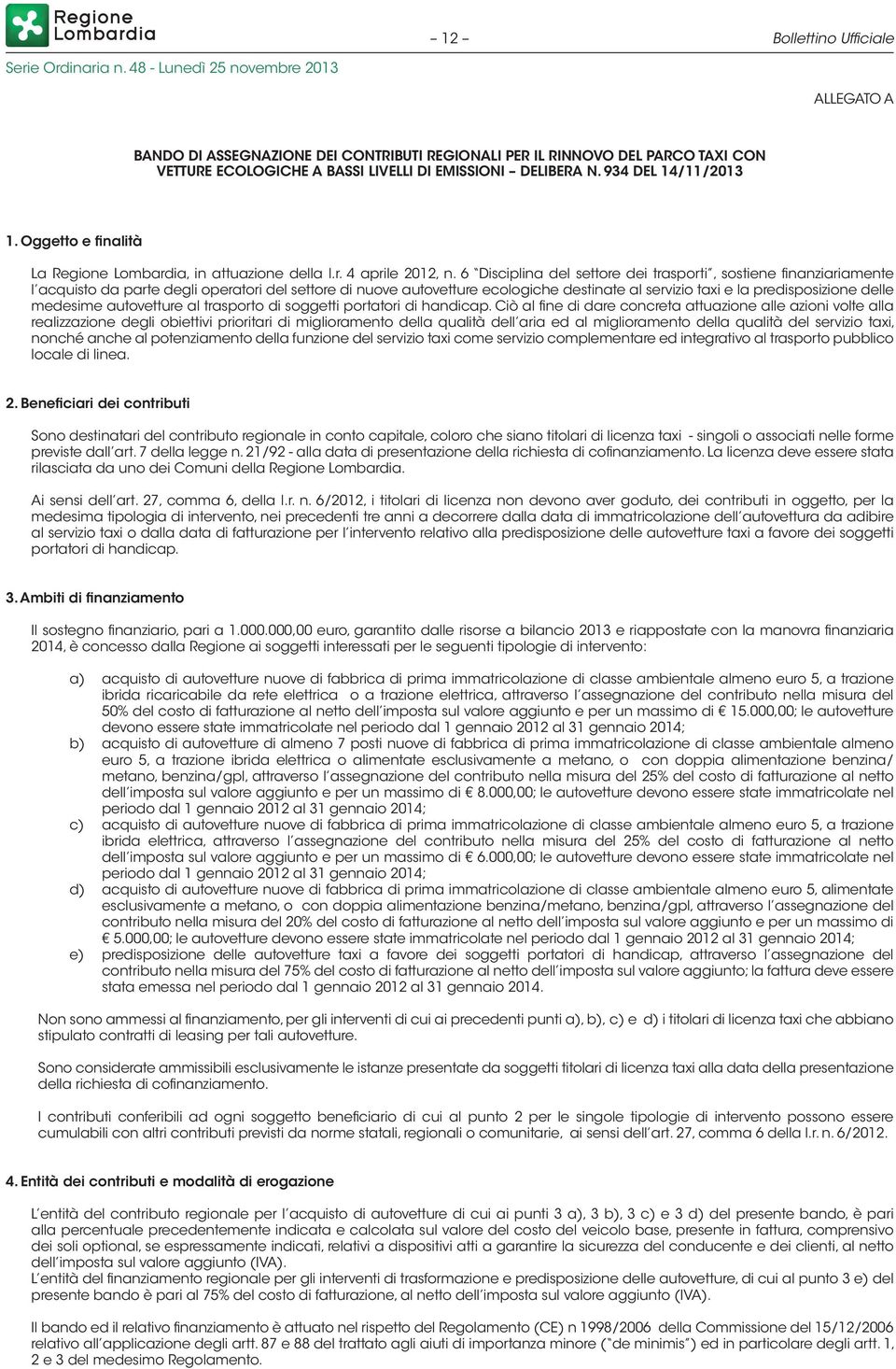 Regione Lombardia

– 12 –

Bollettino Ufficiale

Serie Ordinaria n. 48 - Lunedì 25 novembre 2013

ALLEGATO A

BANDO DI ASSEGNAZIONE DEI CONTRIBUTI REGIONALI PER IL RINNOVO DEL PARCO TAXI CON VETTURE ECOLOGICHE A BASSI LIVELLI DI EMISSIONI – DELIBERA N. 934 DEL 14/11/2013

1. Oggetto e finalità

La Regione Lombardia, in attuazione della l.r. 4 aprile 2012, n. 6 "Disciplina del settore dei trasporti", sostiene finanziariamente l'acquisto da parte degli operatori del settore di nuove autovetture ecologiche destinate al servizio taxi e la predisposizione delle medesime autovetture al trasporto di soggetti portatori di handicap. Ciò al fine di dare concreta attuazione alle azioni volte alla realizzazione degli obiettivi prioritari di miglioramento della qualità dell'aria ed al miglioramento della qualità del servizio taxi, nonché anche al potenziamento della funzione del servizio taxi come servizio complementare ed integrativo al trasporto pubblico locale di linea.

2. Beneficiari dei contributi

Sono destinatari del contributo regionale in conto capitale, coloro che siano titolari di licenza taxi - singoli o associati nelle forme previste dall'art. 7 della legge n. 21/92 - alla data di presentazione della richiesta di cofinanziamento. La licenza deve essere stata rilasciata da uno dei Comuni della Regione Lombardia.

Ai sensi dell'art. 27, comma 6, della l.r. n. 6/2012, i titolari di licenza non devono aver goduto, dei contributi in oggetto, per la medesima tipologia di intervento, nei precedenti tre anni a decorrere dalla data di immatricolazione dell'autovettura da adibire al servizio taxi o dalla data di fatturazione per l'intervento relativo alla predisposizione delle autovetture taxi a favore dei soggetti portatori di handicap.

3. Ambiti di finanziamento

Il sostegno finanziario, pari a 1.000.000,00 euro, garantito dalle risorse a bilancio 2013 e riappostate con la manovra finanziaria 2014, è concesso dalla Regione ai soggetti interessati per le seguenti tipologie di intervento:

a) acquisto di autovetture nuove di fabbrica di prima immatricolazione di classe ambientale almeno euro 5, a trazione ibrida ricaricabile da rete elettrica o a trazione elettrica, attraverso l'assegnazione del contributo nella misura del 50% del costo di fatturazione al netto dell'imposta sul valore aggiunto e per un massimo di € 15.000,00; le autovetture devono essere state immatricolate nel periodo dal 1 gennaio 2012 al 31 gennaio 2014;
b) acquisto di autovetture di almeno 7 posti nuove di fabbrica di prima immatricolazione di classe ambientale almeno euro 5, a trazione ibrida elettrica o alimentate esclusivamente a metano, o con doppia alimentazione benzina/metano, benzina/gpl, attraverso l'assegnazione del contributo nella misura del 25% del costo di fatturazione al netto dell'imposta sul valore aggiunto e per un massimo di € 8.000,00; le autovetture devono essere state immatricolate nel periodo dal 1 gennaio 2012 al 31 gennaio 2014;
c) acquisto di autovetture nuove di fabbrica di prima immatricolazione di classe ambientale almeno euro 5, a trazione ibrida elettrica, attraverso l'assegnazione del contributo nella misura del 25% del costo di fatturazione al netto dell'imposta sul valore aggiunto e per un massimo di € 6.000,00; le autovetture devono essere state immatricolate nel periodo dal 1 gennaio 2012 al 31 gennaio 2014;
d) acquisto di autovetture nuove di fabbrica di prima immatricolazione di classe ambientale almeno euro 5, alimentate esclusivamente a metano, o con doppia alimentazione benzina/metano, benzina/gpl, attraverso l'assegnazione del contributo nella misura del 20% del costo di fatturazione al netto dell'imposta sul valore aggiunto e per un massimo di € 5.000,00; le autovetture devono essere state immatricolate nel periodo dal 1 gennaio 2012 al 31 gennaio 2014;
e) predisposizione delle autovetture taxi a favore dei soggetti portatori di handicap, attraverso l'assegnazione del contributo nella misura del 75% del costo di fatturazione al netto dell'imposta sul valore aggiunto; la fattura deve essere stata emessa nel periodo dal 1 gennaio 2012 al 31 gennaio 2014.

Non sono ammessi al finanziamento, per gli interventi di cui ai precedenti punti a), b), c) e d) i titolari di licenza taxi che abbiano stipulato contratti di leasing per tali autovetture.

Sono considerate ammissibili esclusivamente le istanze presentate da soggetti titolari di licenza taxi alla data della presentazione della richiesta di cofinanziamento.

I contributi conferibili ad ogni soggetto beneficiario di cui al punto 2 per le singole tipologie di intervento possono essere cumulabili con altri contributi previsti da norme statali, regionali o comunitarie, ai sensi dell'art. 27, comma 6 della l.r. n. 6/2012.

4. Entità dei contributi e modalità di erogazione

L'entità del contributo regionale per l'acquisto di autovetture di cui ai punti 3 a), 3 b), 3 c) e 3 d) del presente bando, è pari alla percentuale precedentemente indicata e calcolata sul valore del costo del veicolo base, presente in fattura, comprensivo dei soli optional, se espressamente indicati, relativi a dispositivi atti a garantire la sicurezza del conducente e dei clienti, al netto dell'imposta sul valore aggiunto (IVA).
L'entità del finanziamento regionale per gli interventi di trasformazione e predisposizione delle autovetture, di cui al punto 3 e) del presente bando è pari al 75% del costo di fatturazione, al netto dell'imposta sul valore aggiunto (IVA).

Il bando ed il relativo finanziamento è attuato nel rispetto del Regolamento (CE) n 1998/2006 della Commissione del 15/12/2006 relativo all'applicazione degli artt. 87 e 88 del trattato agli aiuti di importanza minore ("de minimis") ed in particolare degli artt. 1, 2 e 3 del medesimo Regolamento.